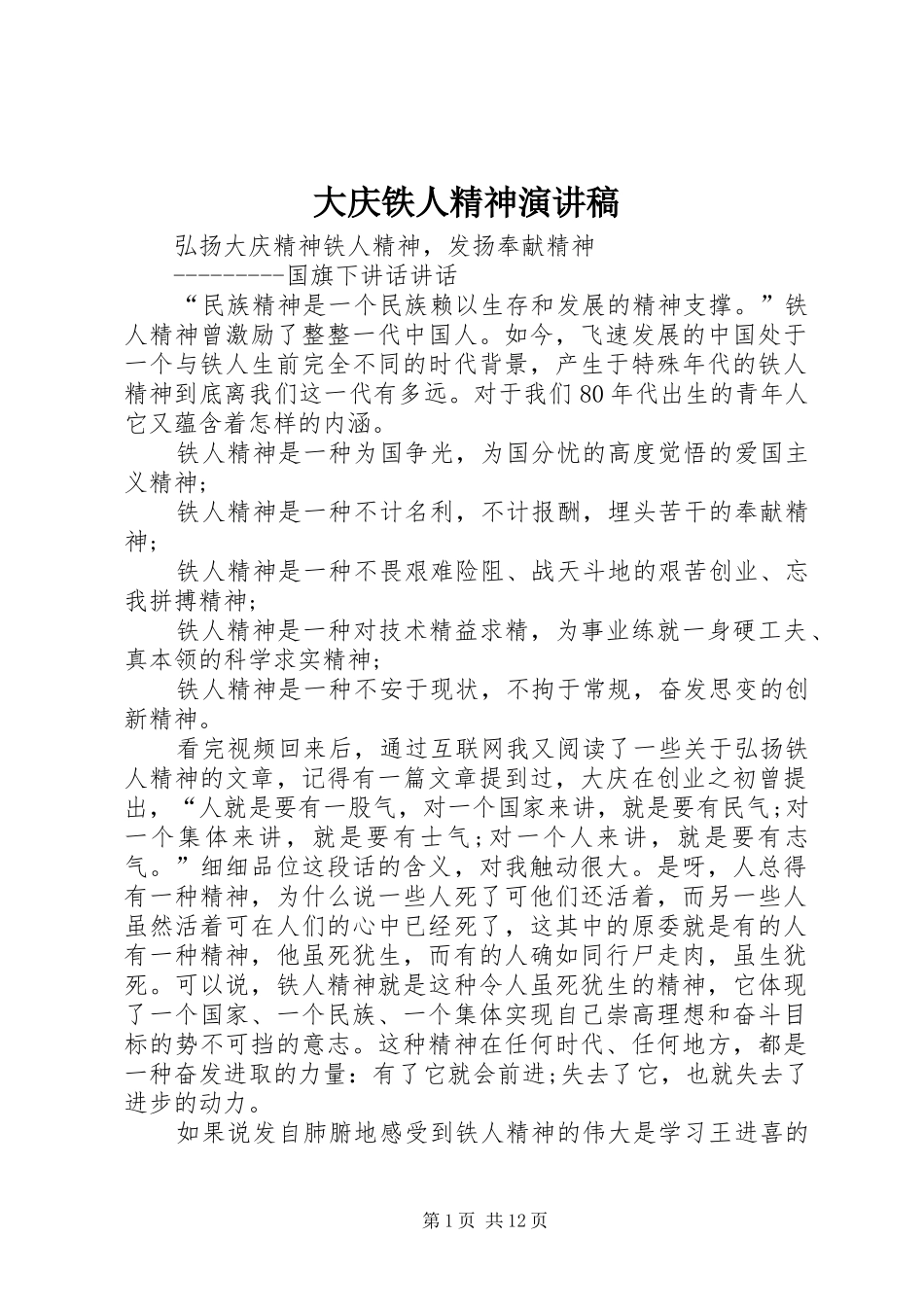 大庆铁人精神演讲稿

弘扬大庆精神铁人精神，发扬奉献精神
---------国旗下讲话讲话

“民族精神是一个民族赖以生存和发展的精神支撑。”铁人精神曾激励了整整一代中国人。如今，飞速发展的中国处于一个与铁人生前完全不同的时代背景，产生于特殊年代的铁人精神到底离我们这一代有多远。对于我们80年代出生的青年人它又蕴含着怎样的内涵。

铁人精神是一种为国争光，为国分忧的高度觉悟的爱国主义精神；

铁人精神是一种不计名利，不计报酬，埋头苦干的奉献精神；

铁人精神是一种不畏艰难险阻、战天斗地的艰苦创业、忘我拼搏精神；

铁人精神是一种对技术精益求精，为事业练就一身硬工夫、真本领的科学求实精神；

铁人精神是一种不安于现状，不拘于常规，奋发思变的创新精神。

看完视频回来后，通过互联网我又阅读了一些关于弘扬铁人精神的文章，记得有一篇文章提到过，大庆在创业之初曾提出，“人就是要有一股气，对一个国家来讲，就是要有民气;对一个集体来讲，就是要有士气;对一个人来讲，就是要有志气。”细细品位这段话的含义，对我触动很大。是呀，人总得有一种精神，为什么说一些人死了可他们还活着，而另一些人虽然活着可在人们的心中已经死了，这其中的原委就是有的人有一种精神，他虽死犹生，而有的人确如同行尸走肉，虽生犹死。可以说，铁人精神就是这种令人虽死犹生的精神，它体现了一个国家、一个民族、一个集体实现自己崇高理想和奋斗目标的势不可挡的意志。这种精神在任何时代、任何地方，都是一种奋发进取的力量：有了它就会前进;失去了它，也就失去了进步的动力。

如果说发自肺腑地感受到铁人精神的伟大是学习王进喜的

第1页 共12页